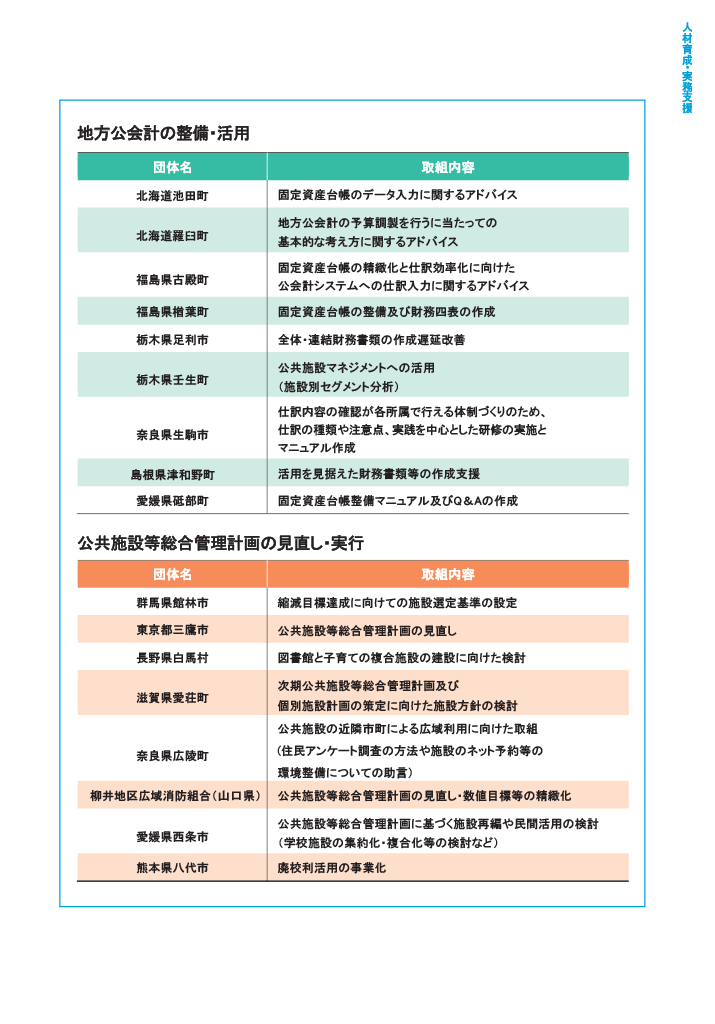 人材育成・実務支援

地方公会計の整備・活用

| 団体名 | 取組内容 |
|---|---|
| 北海道池田町 | 固定資産台帳のデータ入力に関するアドバイス |
| 北海道羅臼町 | 地方公会計の予算調製を行うに当たっての基本的な考え方に関するアドバイス |
| 福島県古殿町 | 固定資産台帳の精緻化と仕訳効率化に向けた公会計システムへの仕訳入力に関するアドバイス |
| 福島県楢葉町 | 固定資産台帳の整備及び財務四表の作成 |
| 栃木県足利市 | 全体・連結財務書類の作成遅延改善 |
| 栃木県壬生町 | 公共施設マネジメントへの活用（施設別セグメント分析） |
| 奈良県生駒市 | 仕訳内容の確認が各所属で行える体制づくりのため、仕訳の種類や注意点、実践を中心とした研修の実施とマニュアル作成 |
| 島根県津和野町 | 活用を見据えた財務書類等の作成支援 |
| 愛媛県砥部町 | 固定資産台帳整備マニュアル及びQ＆Aの作成 |

公共施設等総合管理計画の見直し・実行

| 団体名 | 取組内容 |
|---|---|
| 群馬県館林市 | 縮減目標達成に向けての施設選定基準の設定 |
| 東京都三鷹市 | 公共施設等総合管理計画の見直し |
| 長野県白馬村 | 図書館と子育ての複合施設の建設に向けた検討 |
| 滋賀県愛荘町 | 次期公共施設等総合管理計画及び個別施設計画の策定に向けた施設方針の検討 |
| 奈良県広陵町 | 公共施設の近隣市町による広域利用に向けた取組（住民アンケート調査の方法や施設のネット予約等の環境整備についての助言） |
| 柳井地区広域消防組合（山口県） | 公共施設等総合管理計画の見直し・数値目標等の精緻化 |
| 愛媛県西条市 | 公共施設等総合管理計画に基づく施設再編や民間活用の検討（学校施設の集約化・複合化等の検討など） |
| 熊本県八代市 | 廃校利活用の事業化 |